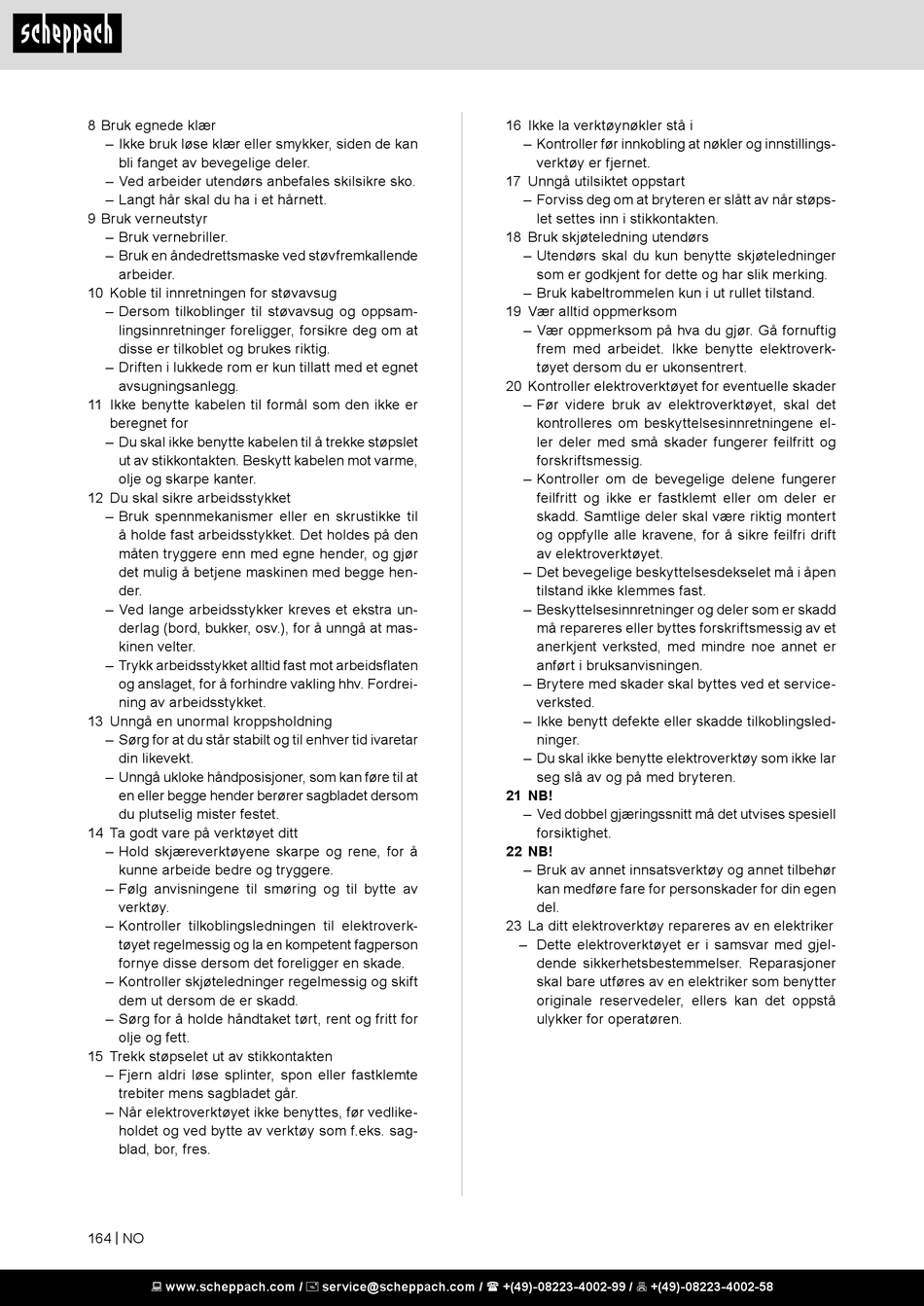 scheppach

8 Bruk egnede klær
– Ikke bruk løse klær eller smykker, siden de kan bli fanget av bevegelige deler.
– Ved arbeider utendørs anbefales skilsikre sko.
– Langt hår skal du ha i et hårnett.
9 Bruk verneutstyr
– Bruk vernebriller.
– Bruk en åndedrettsmaske ved støvfremkallende arbeider.
10 Koble til innretningen for støvavsug
– Dersom tilkoblinger til støvavsug og oppsamlingsinnretninger foreligger, forsikre deg om at disse er tilkoblet og brukes riktig.
– Driften i lukkede rom er kun tillatt med et egnet avsugningsanlegg.
11 Ikke benytte kabelen til formål som den ikke er beregnet for
– Du skal ikke benytte kabelen til å trekke støpslet ut av stikkontakten. Beskytt kabelen mot varme, olje og skarpe kanter.
12 Du skal sikre arbeidsstykket
– Bruk spennmekanismer eller en skrustikke til å holde fast arbeidsstykket. Det holdes på den måten tryggere enn med egne hender, og gjør det mulig å betjene maskinen med begge hender.
– Ved lange arbeidsstykker kreves et ekstra underlag (bord, bukker, osv.), for å unngå at maskinen velter.
– Trykk arbeidsstykket alltid fast mot arbeidsflaten og anslaget, for å forhindre vakling hhv. Fordreining av arbeidsstykket.
13 Unngå en unormal kroppsholdning
– Sørg for at du står stabilt og til enhver tid ivaretar din likevekt.
– Unngå ukloke håndposisjoner, som kan føre til at en eller begge hender berører sagbladet dersom du plutselig mister festet.
14 Ta godt vare på verktøyet ditt
– Hold skjæreverktøyene skarpe og rene, for å kunne arbeide bedre og tryggere.
– Følg anvisningene til smøring og til bytte av verktøy.
– Kontroller tilkoblingsledningen til elektroverktøyet regelmessig og la en kompetent fagperson fornye disse dersom det foreligger en skade.
– Kontroller skjøteledninger regelmessig og skift dem ut dersom de er skadd.
– Sørg for å holde håndtaket tørt, rent og fritt for olje og fett.
15 Trekk støpselet ut av stikkontakten
– Fjern aldri løse splinter, spon eller fastklemte trebiter mens sagbladet går.
– Når elektroverktøyet ikke benyttes, før vedlikeholdet og ved bytte av verktøy som f.eks. sagblad, bor, fres.

16 Ikke la verktøynøkler stå i
– Kontroller før innkobling at nøkler og innstillingsverktøy er fjernet.
17 Unngå utilsiktet oppstart
– Forviss deg om at bryteren er slått av når støpslet settes inn i stikkontakten.
18 Bruk skjøteledning utendørs
– Utendørs skal du kun benytte skjøteledninger som er godkjent for dette og har slik merking.
– Bruk kabeltrommelen kun i ut rullet tilstand.
19 Vær alltid oppmerksom
– Vær oppmerksom på hva du gjør. Gå fornuftig frem med arbeidet. Ikke benytte elektroverktøyet dersom du er ukonsentrert.
20 Kontroller elektroverktøyet for eventuelle skader
– Før videre bruk av elektroverktøyet, skal det kontrolleres om beskyttelsesinnretningene eller deler med små skader fungerer feilfritt og forskriftsmessig.
– Kontroller om de bevegelige delene fungerer feilfritt og ikke er fastklemt eller om deler er skadd. Samtlige deler skal være riktig montert og oppfylle alle kravene, for å sikre feilfri drift av elektroverktøyet.
– Det bevegelige beskyttelsesdekselet må i åpen tilstand ikke klemmes fast.
– Beskyttelsesinnretninger og deler som er skadd må repareres eller byttes forskriftsmessig av et anerkjent verksted, med mindre noe annet er anført i bruksanvisningen.
– Brytere med skader skal byttes ved et serviceverksted.
– Ikke benytt defekte eller skadde tilkoblingsledninger.
– Du skal ikke benytte elektroverktøy som ikke lar seg slå av og på med bryteren.
21 NB!
– Ved dobbel gjæringssnitt må det utvises spesiell forsiktighet.
22 NB!
– Bruk av annet innsatsverktøy og annet tilbehør kan medføre fare for personskader for din egen del.
23 La ditt elektroverktøy repareres av en elektriker
– Dette elektroverktøyet er i samsvar med gjeldende sikkerhetsbestemmelser. Reparasjoner skal bare utføres av en elektriker som benytter originale reservedeler, ellers kan det oppstå ulykker for operatøren.

164 | NO

www.scheppach.com / service@scheppach.com / +(49)-08223-4002-99 / +(49)-08223-4002-58